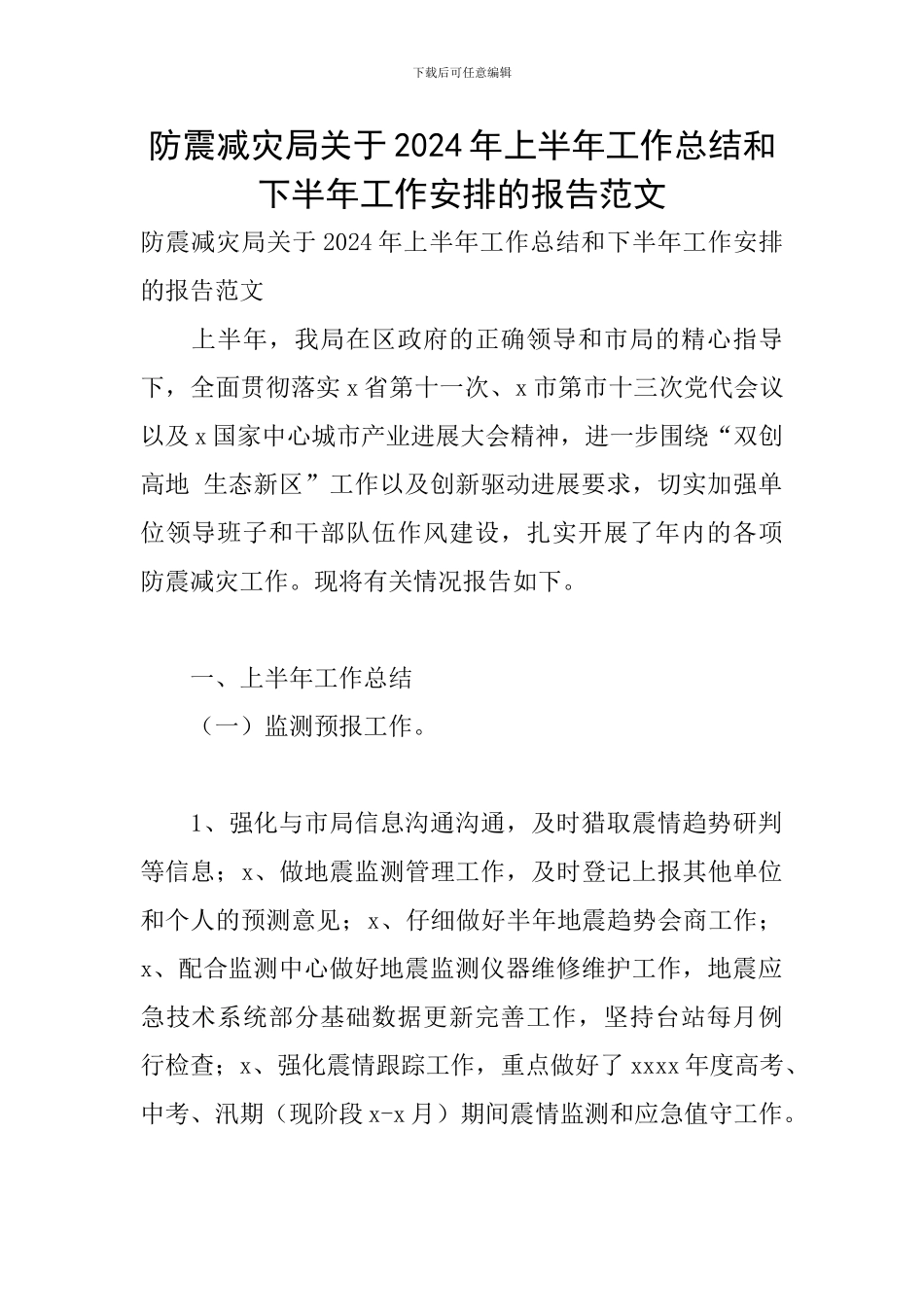 下载后可任意编辑

防震减灾局关于2024年上半年工作总结和下半年工作安排的报告范文

防震减灾局关于2024年上半年工作总结和下半年工作安排的报告范文

上半年，我局在区政府的正确领导和市局的精心指导下，全面贯彻落实x省第十一次、x市第市十三次党代会议以及x国家中心城市产业进展大会精神，进一步围绕“双创高地 生态新区”工作以及创新驱动进展要求，切实加强单位领导班子和干部队伍作风建设，扎实开展了年内的各项防震减灾工作。现将有关情况报告如下。

一、上半年工作总结

（一）监测预报工作。

1、强化与市局信息沟通沟通，及时猎取震情趋势研判等信息；x、做地震监测管理工作，及时登记上报其他单位和个人的预测意见；x、仔细做好半年地震趋势会商工作；x、配合监测中心做好地震监测仪器维修维护工作，地震应急技术系统部分基础数据更新完善工作，坚持台站每月例行检查；x、强化震情跟踪工作，重点做好了xxxx年度高考、中考、汛期（现阶段x-x月）期间震情监测和应急值守工作。